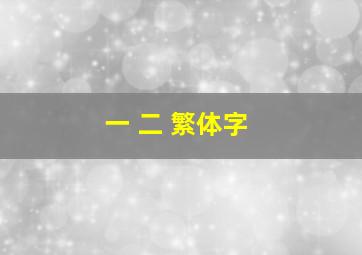 一 二 繁体字